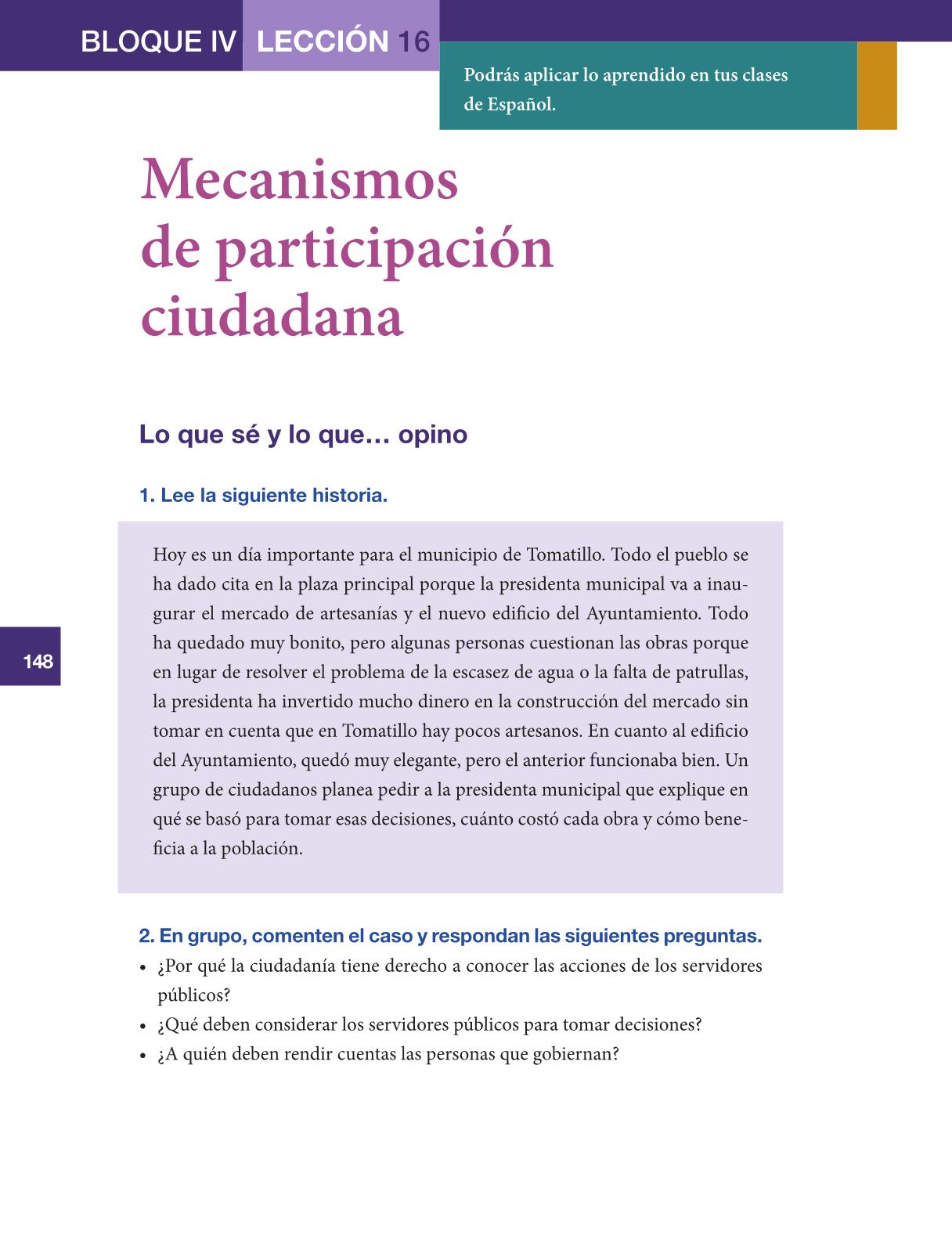 BLOQUE IV LECCIÓN 16

Podrás aplicar lo aprendido en tus clases de Español.

Mecanismos de participación ciudadana

Lo que sé y lo que… opino

1. Lee la siguiente historia.

Hoy es un día importante para el municipio de Tomatillo. Todo el pueblo se ha dado cita en la plaza principal porque la presidenta municipal va a inaugurar el mercado de artesanías y el nuevo edificio del Ayuntamiento. Todo ha quedado muy bonito, pero algunas personas cuestionan las obras porque en lugar de resolver el problema de la escasez de agua o la falta de patrullas, la presidenta ha invertido mucho dinero en la construcción del mercado sin tomar en cuenta que en Tomatillo hay pocos artesanos. En cuanto al edificio del Ayuntamiento, quedó muy elegante, pero el anterior funcionaba bien. Un grupo de ciudadanos planea pedir a la presidenta municipal que explique en qué se basó para tomar esas decisiones, cuánto costó cada obra y cómo beneficia a la población.

148

2. En grupo, comenten el caso y respondan las siguientes preguntas.
• ¿Por qué la ciudadanía tiene derecho a conocer las acciones de los servidores públicos?
• ¿Qué deben considerar los servidores públicos para tomar decisiones?
• ¿A quién deben rendir cuentas las personas que gobiernan?